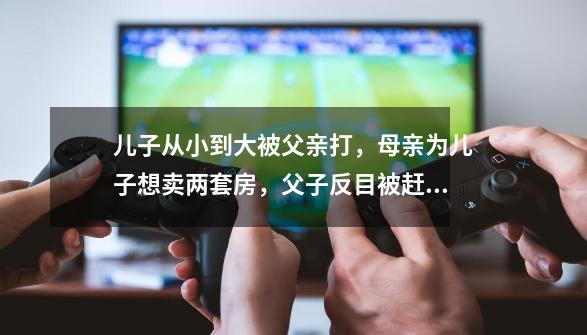 儿子从小到大被父亲打，母亲为儿子想卖两套房，父子反目被赶...